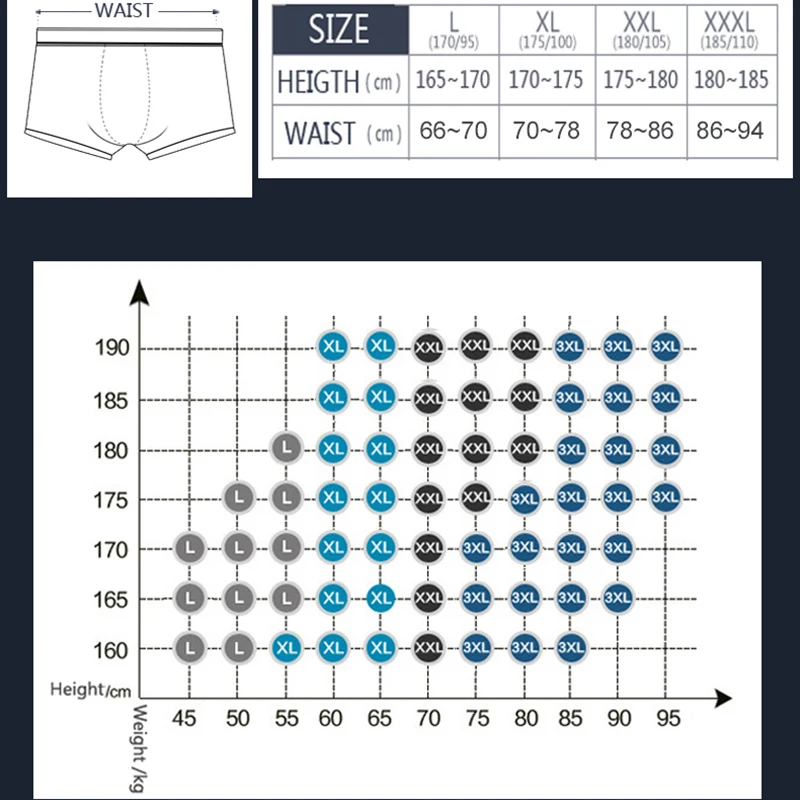 WAIST

| SIZE | L (170/95) | XL (175/100) | XXL (180/105) | XXXL (185/110) |
|---|---|---|---|---|
| HEIGTH (cm) | 165~170 | 170~175 | 175~180 | 180~185 |
| WAIST (cm) | 66~70 | 70~78 | 78~86 | 86~94 |

| Height/cm | 45 | 50 | 55 | 60 | 65 | 70 | 75 | 80 | 85 | 90 | 95 |
|---|---|---|---|---|---|---|---|---|---|---|---|
| 190 | | | | XL | XL | XXL | XXL | XXL | 3XL | 3XL | 3XL |
| 185 | | | | XL | XL | XXL | XXL | XXL | 3XL | 3XL | 3XL |
| 180 | | | L | XL | XL | XXL | XXL | XXL | 3XL | 3XL | 3XL |
| 175 | | L | L | XL | XL | XXL | XXL | 3XL | 3XL | 3XL | 3XL |
| 170 | L | L | L | XL | XL | XXL | 3XL | 3XL | 3XL | 3XL | |
| 165 | L | L | L | XL | XL | XXL | 3XL | 3XL | 3XL | 3XL | |
| 160 | L | L | XL | XL | XL | XXL | 3XL | 3XL | 3XL | | |

Weight /kg